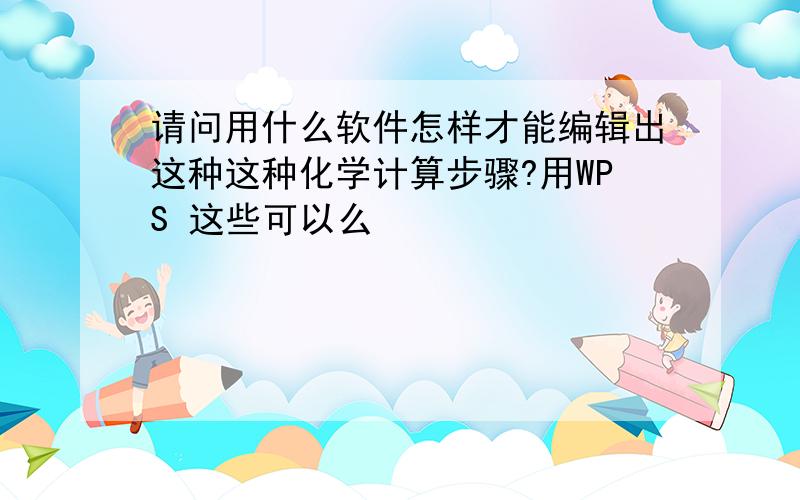 请问用什么软件怎样才能编辑出这种这种化学计算步骤?用WPS 这些可以么